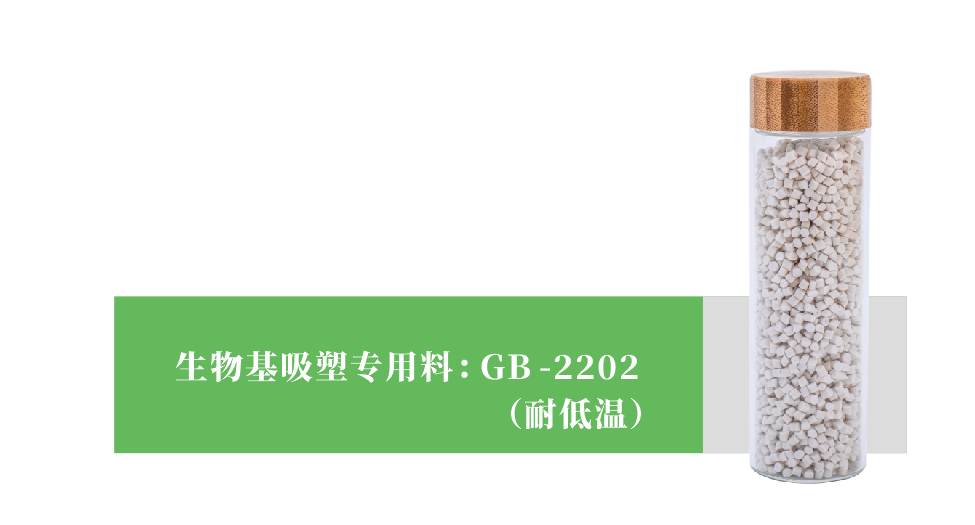 生物基吸塑专用料：GB -2202
（耐低温）